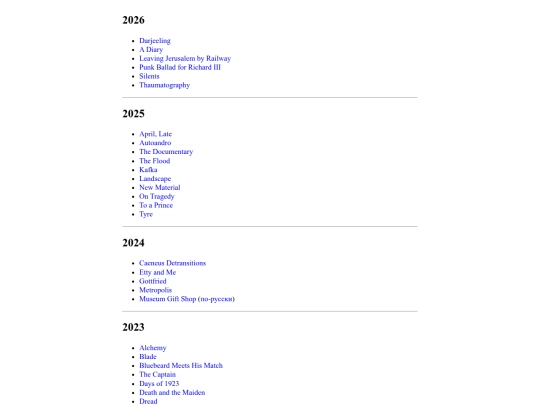 2026

- Darjeeling
- A Diary
- Leaving Jerusalem by Railway
- Punk Ballad for Richard III
- Silents
- Thaumatography

2025

- April, Late
- Autoandro
- The Documentary
- The Flood
- Kafka
- Landscape
- New Material
- On Tragedy
- To a Prince
- Tyre

2024

- Caeneus Detransitions
- Etty and Me
- Gottfried
- Metropolis
- Museum Gift Shop (по-русски)

2023

- Alchemy
- Blade
- Bluebeard Meets His Match
- The Captain
- Days of 1923
- Death and the Maiden
- Dread